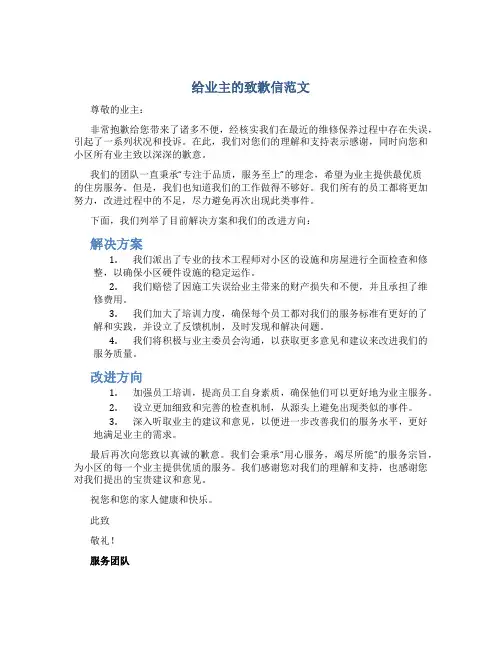 给业主的致歉信范文

尊敬的业主：

非常抱歉给您带来了诸多不便，经核实我们在最近的维修保养过程中存在失误，引起了一系列状况和投诉。在此，我们对您们的理解和支持表示感谢，同时向您和小区所有业主致以深深的歉意。

我们的团队一直秉承“专注于品质，服务至上”的理念，希望为业主提供最优质的住房服务。但是，我们也知道我们的工作做得不够好。我们所有的员工都将更加努力，改进过程中的不足，尽力避免再次出现此类事件。

下面，我们列举了目前解决方案和我们的改进方向：

解决方案

1. 我们派出了专业的技术工程师对小区的设施和房屋进行全面检查和修整，以确保小区硬件设施的稳定运作。
2. 我们赔偿了因施工失误给业主带来的财产损失和不便，并且承担了维修费用。
3. 我们加大了培训力度，确保每个员工都对我们的服务标准有更好的了解和实践，并设立了反馈机制，及时发现和解决问题。
4. 我们将积极与业主委员会沟通，以获取更多意见和建议来改进我们的服务质量。

改进方向

1. 加强员工培训，提高员工自身素质，确保他们可以更好地为业主服务。
2. 设立更加细致和完善的检查机制，从源头上避免出现类似的事件。
3. 深入听取业主的建议和意见，以便进一步改善我们的服务水平，更好地满足业主的需求。

最后再次向您致以真诚的歉意。我们会秉承“用心服务，竭尽所能”的服务宗旨，为小区的每一个业主提供优质的服务。我们感谢您对我们的理解和支持，也感谢您对我们提出的宝贵建议和意见。

祝您和您的家人健康和快乐。

此致

敬礼！

服务团队